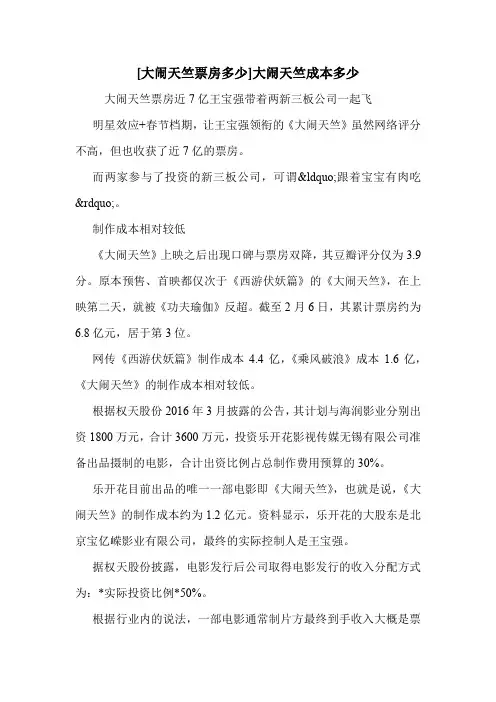 [大闹天竺票房多少]大闹天竺成本多少

大闹天竺票房近 7 亿王宝强带着两新三板公司一起飞

明星效应+春节档期，让王宝强领衔的《大闹天竺》虽然网络评分不高，但也收获了近 7 亿的票房。

而两家参与了投资的新三板公司，可谓&ldquo;跟着宝宝有肉吃&rdquo;。

制作成本相对较低

《大闹天竺》上映之后出现口碑与票房双降，其豆瓣评分仅为 3.9 分。原本预售、首映都仅次于《西游伏妖篇》的《大闹天竺》，在上映第二天，就被《功夫瑜伽》反超。截至 2 月 6 日，其累计票房约为 6.8 亿元，居于第 3 位。

网传《西游伏妖篇》制作成本 4.4 亿，《乘风破浪》成本 1.6 亿，《大闹天竺》的制作成本相对较低。

根据权天股份 2016 年 3 月披露的公告，其计划与海润影业分别出资 1800 万元，合计 3600 万元，投资乐开花影视传媒无锡有限公司准备出品摄制的电影，合计出资比例占总制作费用预算的 30%。

乐开花目前出品的唯一一部电影即《大闹天竺》，也就是说，《大闹天竺》的制作成本约为 1.2 亿元。资料显示，乐开花的大股东是北京宝亿嵘影业有限公司，最终的实际控制人是王宝强。

据权天股份披露，电影发行后公司取得电影发行的收入分配方式为：*实际投资比例*50%。

根据行业内的说法，一部电影通常制片方最终到手收入大概是票